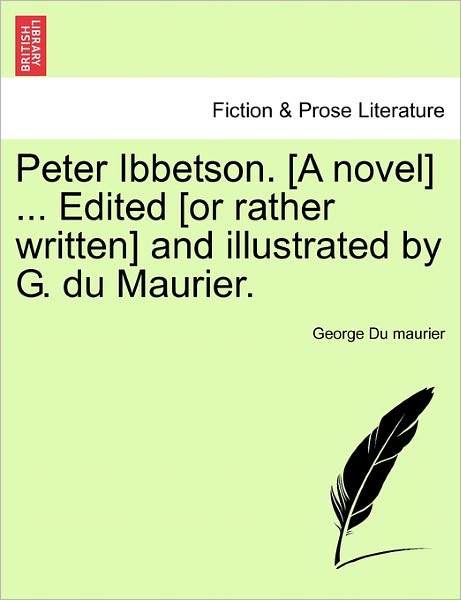 BRITISH LIBRARY

Fiction & Prose Literature

Peter Ibbetson. [A novel] ... Edited [or rather written] and illustrated by G. du Maurier.

George Du maurier